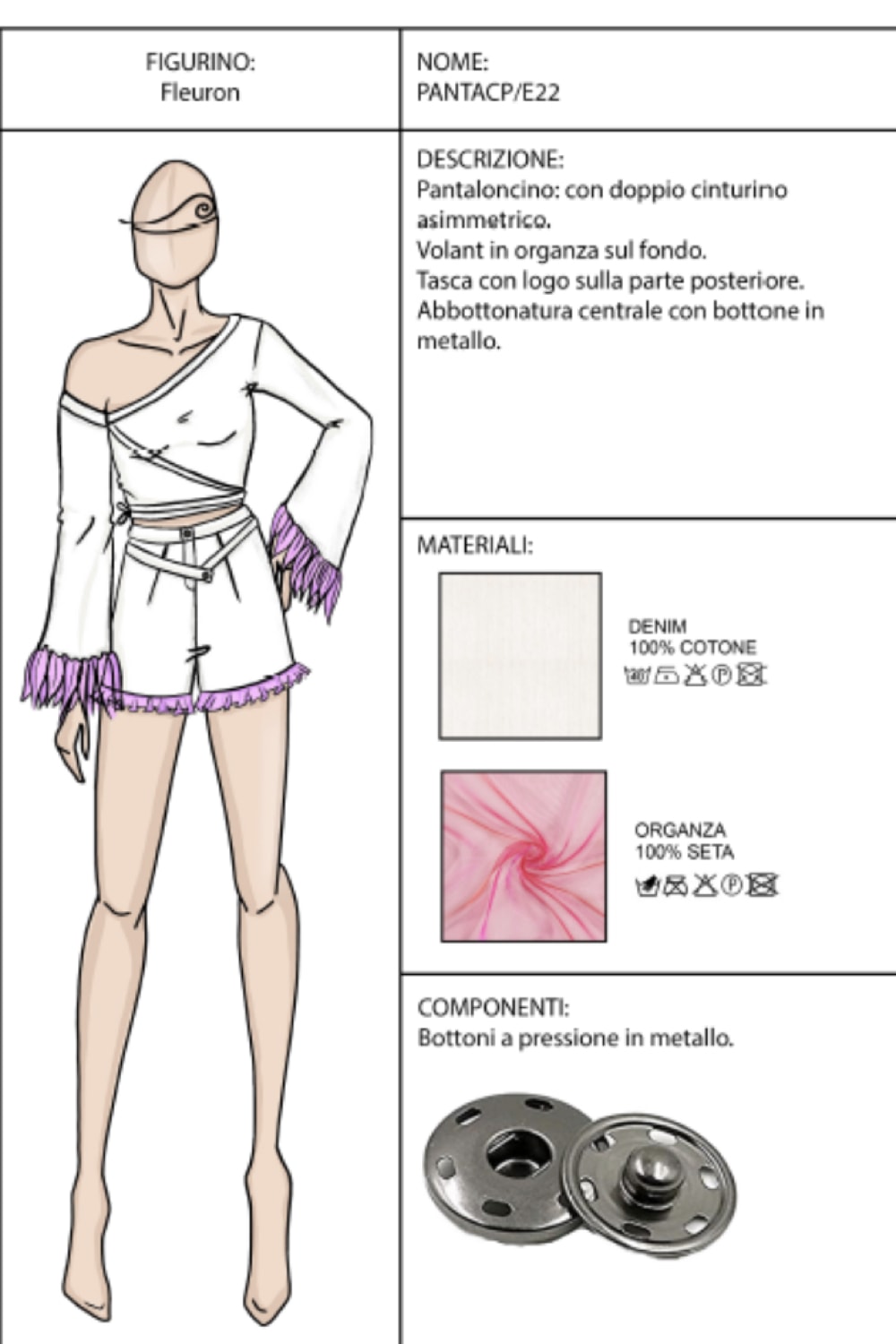 FIGURINO:
Fleuron

NOME:
PANTACP/E22

DESCRIZIONE:
Pantaloncino: con doppio cinturino asimmetrico.
Volant in organza sul fondo.
Tasca con logo sulla parte posteriore.
Abbottonatura centrale con bottone in metallo.

MATERIALI:

DENIM
100% COTONE

ORGANZA
100% SETA

COMPONENTI:
Bottoni a pressione in metallo.